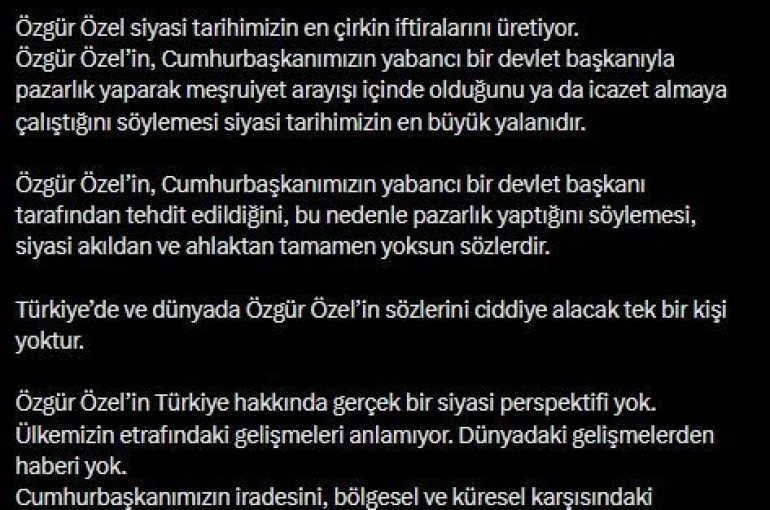 Özgür Özel siyasi tarihimizin en çirkin iftiralarını üretiyor.
Özgür Özel'in, Cumhurbaşkanımızın yabancı bir devlet başkanıyla pazarlık yaparak meşruiyet arayışı içinde olduğunu ya da icazet almaya çalıştığını söylemesi siyasi tarihimizin en büyük yalanıdır.

Özgür Özel'in, Cumhurbaşkanımızın yabancı bir devlet başkanı tarafından tehdit edildiğini, bu nedenle pazarlık yaptığını söylemesi, siyasi akıldan ve ahlaktan tamamen yoksun sözlerdir.

Türkiye'de ve dünyada Özgür Özel'in sözlerini ciddiye alacak tek bir kişi yoktur.

Özgür Özel'in Türkiye hakkında gerçek bir siyasi perspektifi yok.
Ülkemizin etrafındaki gelişmeleri anlamıyor. Dünyadaki gelişmelerden haberi yok.
Cumhurbaşkanımızın iradesini, bölgesel ve küresel karşısındaki